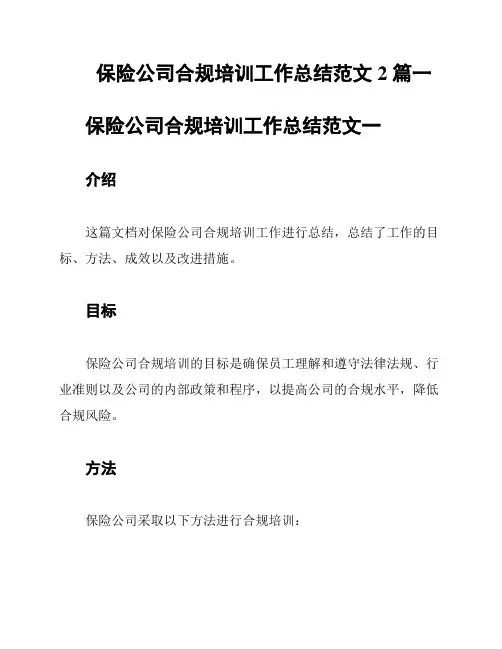 保险公司合规培训工作总结范文 2 篇一

保险公司合规培训工作总结范文一

介绍

这篇文档对保险公司合规培训工作进行总结，总结了工作的目标、方法、成效以及改进措施。

目标

保险公司合规培训的目标是确保员工理解和遵守法律法规、行业准则以及公司的内部政策和程序，以提高公司的合规水平，降低合规风险。

方法

保险公司采取以下方法进行合规培训：